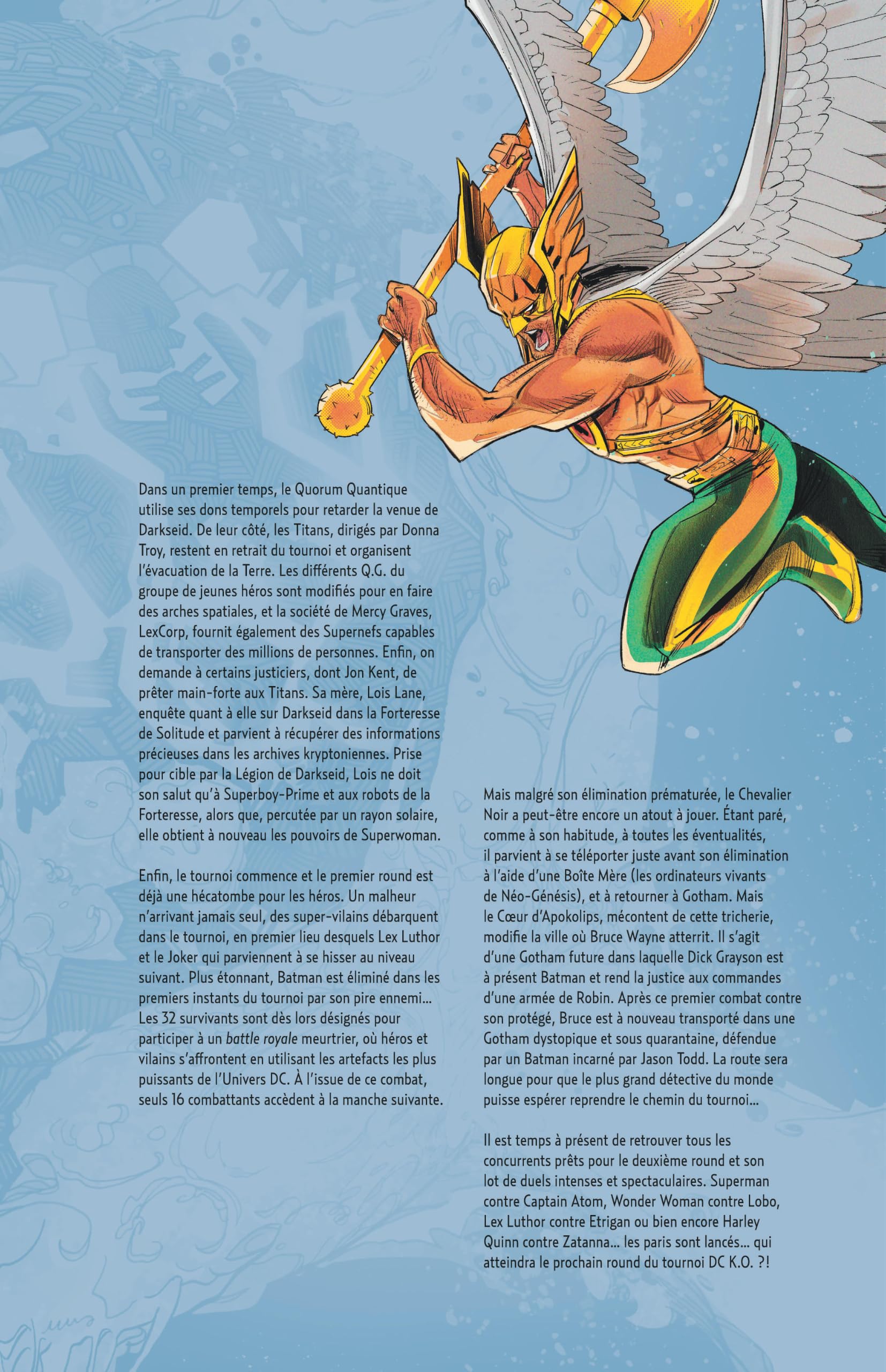 Dans un premier temps, le Quorum Quantique utilise ses dons temporels pour retarder la venue de Darkseid. De leur côté, les Titans, dirigés par Donna Troy, restent en retrait du tournoi et organisent l'évacuation de la Terre. Les différents Q.G. du groupe de jeunes héros sont modifiés pour en faire des arches spatiales, et la société de Mercy Graves, LexCorp, fournit également des Supernefs capables de transporter des millions de personnes. Enfin, on demande à certains justiciers, dont Jon Kent, de prêter main-forte aux Titans. Sa mère, Lois Lane, enquête quant à elle sur Darkseid dans la Forteresse de Solitude et parvient à récupérer des informations précieuses dans les archives kryptoniennes. Prise pour cible par la Légion de Darkseid, Lois ne doit son salut qu'à Superboy-Prime et aux robots de la Forteresse, alors que, percutée par un rayon solaire, elle obtient à nouveau les pouvoirs de Superwoman.

Enfin, le tournoi commence et le premier round est déjà une hécatombe pour les héros. Un malheur n'arrivant jamais seul, des super-vilains débarquent dans le tournoi, en premier lieu desquels Lex Luthor et le Joker qui parviennent à se hisser au niveau suivant. Plus étonnant, Batman est éliminé dans les premiers instants du tournoi par son pire ennemi... Les 32 survivants sont dès lors désignés pour participer à un battle royale meurtrier, où héros et vilains s'affrontent en utilisant les artefacts les plus puissants de l'Univers DC. À l'issue de ce combat, seuls 16 combattants accèdent à la manche suivante.

Mais malgré son élimination prématurée, le Chevalier Noir a peut-être encore un atout à jouer. Étant paré, comme à son habitude, à toutes les éventualités, il parvient à se téléporter juste avant son élimination à l'aide d'une Boîte Mère (les ordinateurs vivants de Néo-Génésis), et à retourner à Gotham. Mais le Cœur d'Apokolips, mécontent de cette tricherie, modifie la ville où Bruce Wayne atterrit. Il s'agit d'une Gotham future dans laquelle Dick Grayson est à présent Batman et rend la justice aux commandes d'une armée de Robin. Après ce premier combat contre son protégé, Bruce est à nouveau transporté dans une Gotham dystopique et sous quarantaine, défendue par un Batman incarné par Jason Todd. La route sera longue pour que le plus grand détective du monde puisse espérer reprendre le chemin du tournoi...

Il est temps à présent de retrouver tous les concurrents prêts pour le deuxième round et son lot de duels intenses et spectaculaires. Superman contre Captain Atom, Wonder Woman contre Lobo, Lex Luthor contre Etrigan ou bien encore Harley Quinn contre Zatanna... les paris sont lancés... qui atteindra le prochain round du tournoi DC K.O. ?!